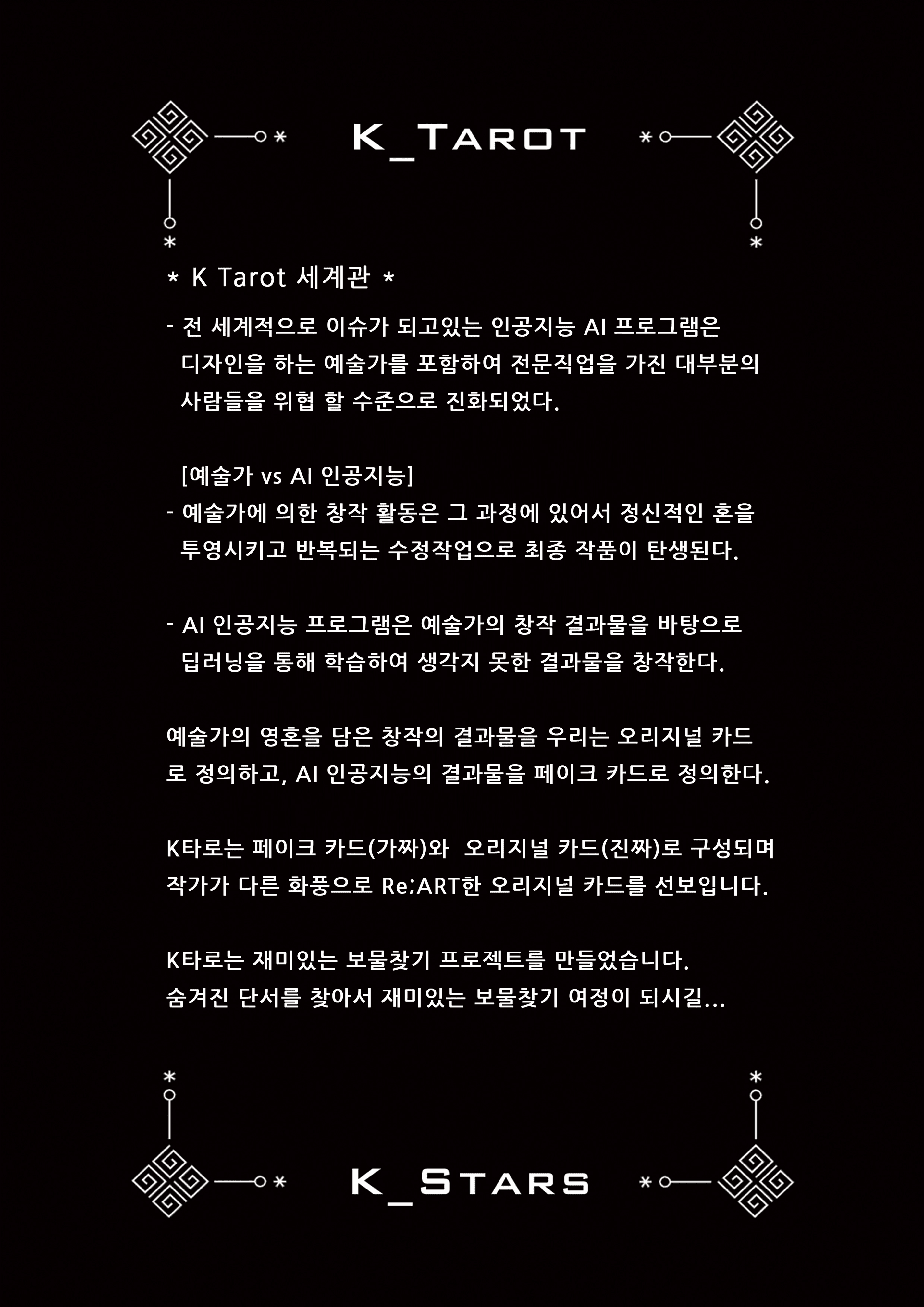 K_TAROT

* K Tarot 세계관 *

- 전 세계적으로 이슈가 되고있는 인공지능 AI 프로그램은 디자인을 하는 예술가를 포함하여 전문직업을 가진 대부분의 사람들을 위협 할 수준으로 진화되었다.

[예술가 vs AI 인공지능]
- 예술가에 의한 창작 활동은 그 과정에 있어서 정신적인 혼을 투영시키고 반복되는 수정작업으로 최종 작품이 탄생된다.

- AI 인공지능 프로그램은 예술가의 창작 결과물을 바탕으로 딥러닝을 통해 학습하여 생각지 못한 결과물을 창작한다.

예술가의 영혼을 담은 창작의 결과물을 우리는 오리지널 카드로 정의하고, AI 인공지능의 결과물을 페이크 카드로 정의한다.

K타로는 페이크 카드(가짜)와 오리지널 카드(진짜)로 구성되며 작가가 다른 화풍으로 Re;ART한 오리지널 카드를 선보입니다.

K타로는 재미있는 보물찾기 프로젝트를 만들었습니다.
숨겨진 단서를 찾아서 재미있는 보물찾기 여정이 되시길...

K_STARS